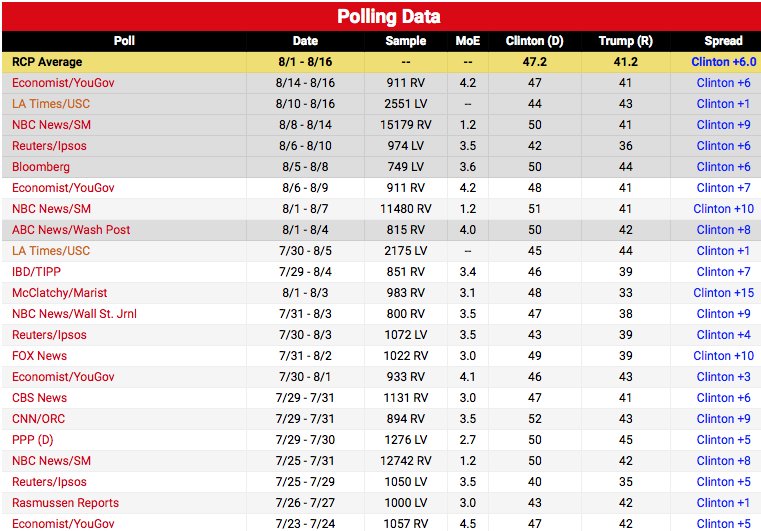 Polling Data

| Poll | Date | Sample | MoE | Clinton (D) | Trump (R) | Spread |
|---|---|---|---|---|---|---|
| RCP Average | 8/1 - 8/16 | -- | -- | 47.2 | 41.2 | Clinton +6.0 |
| Economist/YouGov | 8/14 - 8/16 | 911 RV | 4.2 | 47 | 41 | Clinton +6 |
| LA Times/USC | 8/10 - 8/16 | 2551 LV | -- | 44 | 43 | Clinton +1 |
| NBC News/SM | 8/8 - 8/14 | 15179 RV | 1.2 | 50 | 41 | Clinton +9 |
| Reuters/Ipsos | 8/6 - 8/10 | 974 LV | 3.5 | 42 | 36 | Clinton +6 |
| Bloomberg | 8/5 - 8/8 | 749 LV | 3.6 | 50 | 44 | Clinton +6 |
| Economist/YouGov | 8/6 - 8/9 | 911 RV | 4.2 | 48 | 41 | Clinton +7 |
| NBC News/SM | 8/1 - 8/7 | 11480 RV | 1.2 | 51 | 41 | Clinton +10 |
| ABC News/Wash Post | 8/1 - 8/4 | 815 RV | 4.0 | 50 | 42 | Clinton +8 |
| LA Times/USC | 7/30 - 8/5 | 2175 LV | -- | 45 | 44 | Clinton +1 |
| IBD/TIPP | 7/29 - 8/4 | 851 RV | 3.4 | 46 | 39 | Clinton +7 |
| McClatchy/Marist | 8/1 - 8/3 | 983 RV | 3.1 | 48 | 33 | Clinton +15 |
| NBC News/Wall St. Jrnl | 7/31 - 8/3 | 800 RV | 3.5 | 47 | 38 | Clinton +9 |
| Reuters/Ipsos | 7/30 - 8/3 | 1072 LV | 3.5 | 43 | 39 | Clinton +4 |
| FOX News | 7/31 - 8/2 | 1022 RV | 3.0 | 49 | 39 | Clinton +10 |
| Economist/YouGov | 7/30 - 8/1 | 933 RV | 4.1 | 46 | 43 | Clinton +3 |
| CBS News | 7/29 - 7/31 | 1131 RV | 3.0 | 47 | 41 | Clinton +6 |
| CNN/ORC | 7/29 - 7/31 | 894 RV | 3.5 | 52 | 43 | Clinton +9 |
| PPP (D) | 7/29 - 7/30 | 1276 LV | 2.7 | 50 | 45 | Clinton +5 |
| NBC News/SM | 7/25 - 7/31 | 12742 RV | 1.2 | 50 | 42 | Clinton +8 |
| Reuters/Ipsos | 7/25 - 7/29 | 1050 LV | 3.5 | 40 | 35 | Clinton +5 |
| Rasmussen Reports | 7/26 - 7/27 | 1000 LV | 3.0 | 43 | 42 | Clinton +1 |
| Economist/YouGov | 7/23 - 7/24 | 1057 RV | 4.5 | 47 | 42 | Clinton +5 |